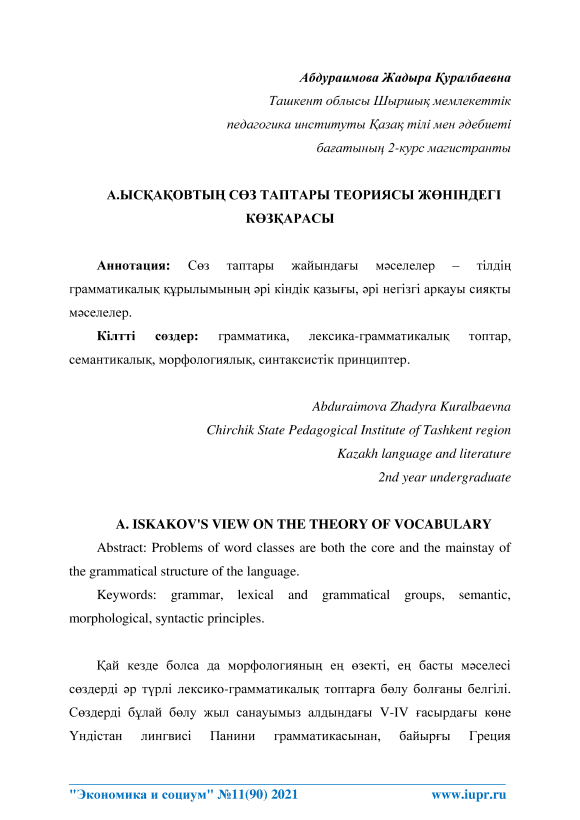 Абдураимова Жадыра Құралбаевна
Ташкент облысы Шыршық мемлекеттік педагогика институты Қазақ тілі мен әдебиеті бағатының 2-курс магистранты

А.ЫСҚАҚОВТЫҢ СӨЗ ТАПТАРЫ ТЕОРИЯСЫ ЖӨНІНДЕГІ КӨЗҚАРАСЫ

Аннотация: Сөз таптары жайындағы мәселелер – тілдің грамматикалық құрылымының әрі кіндік қазығы, әрі негізгі арқауы сияқты мәселелер.

Кілтті сөздер: грамматика, лексика-грамматикалық топтар, семантикалық, морфологиялық, синтаксистік принциптер.

Abduraimova Zhadyra Kuralbaevna
Chirchik State Pedagogical Institute of Tashkent region
Kazakh language and literature
2nd year undergraduate

A. ISKAKOV'S VIEW ON THE THEORY OF VOCABULARY

Abstract: Problems of word classes are both the core and the mainstay of the grammatical structure of the language.

Keywords: grammar, lexical and grammatical groups, semantic, morphological, syntactic principles.

Қай кезде болса да морфологияның ең өзекті, ең басты мәселесі сөздерді әр түрлі лексико-грамматикалық топтарға бөлу болғаны белгілі. Сөздерді бұлай бөлу жыл санауымыз алдындағы V-IV ғасырдағы көне Үндістан лингвисі Панини грамматикасынан, байырғы Греция

"Экономика и социум" №11(90) 2021 www.iupr.ru